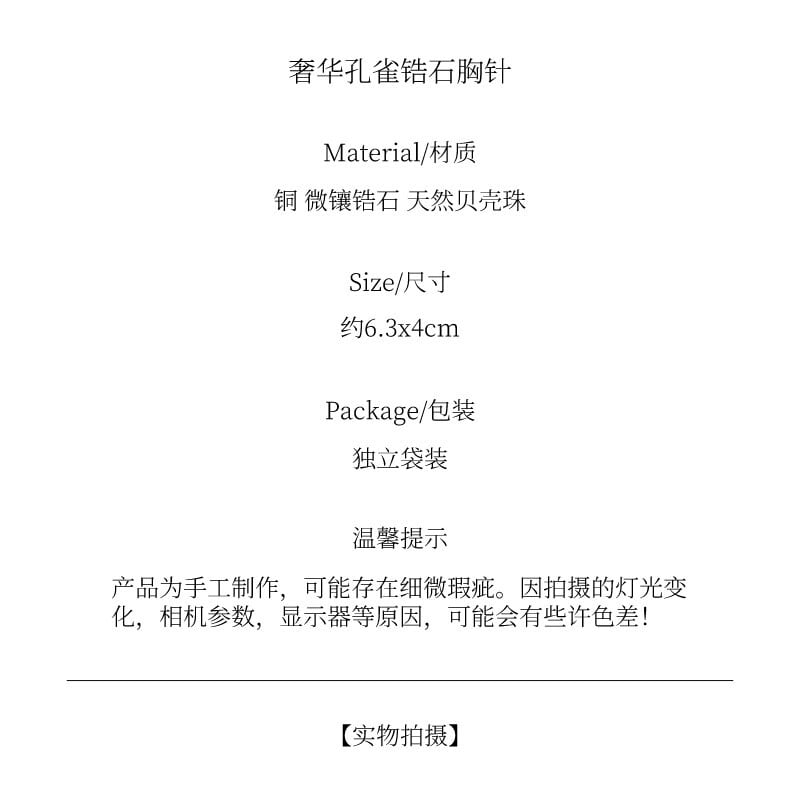 奢华孔雀锆石胸针

Material/材质

铜 微镶锆石 天然贝壳珠

Size/尺寸

约6.3x4cm

Package/包装

独立袋装

温馨提示

产品为手工制作，可能存在细微瑕疵。因拍摄的灯光变化，相机参数，显示器等原因，可能会有些许色差！

【实物拍摄】